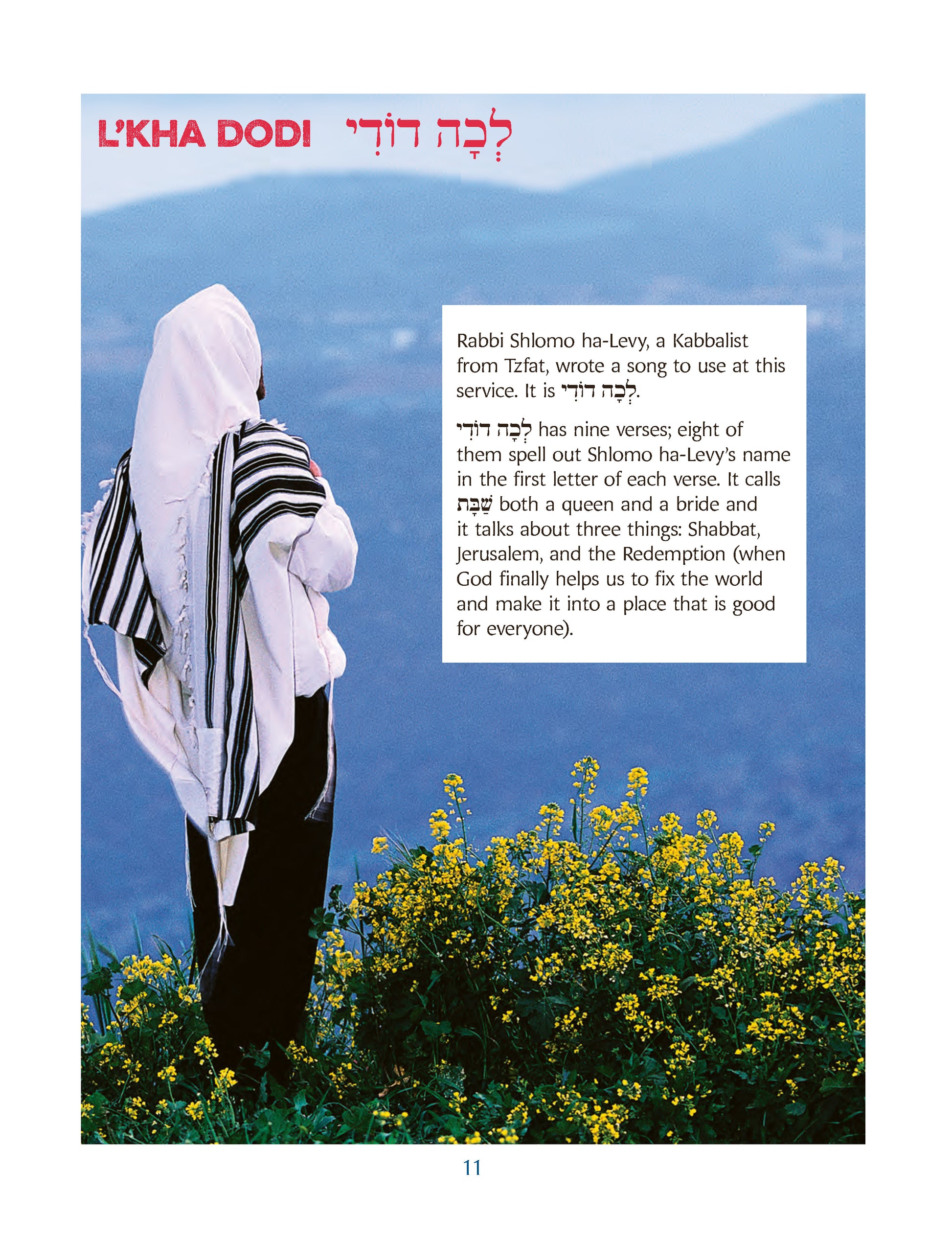 L'KHA DODI לְכָה דוֹדִי

Rabbi Shlomo ha-Levy, a Kabbalist from Tzfat, wrote a song to use at this service. It is לְכָה דוֹדִי.

לְכָה דוֹדִי has nine verses; eight of them spell out Shlomo ha-Levy's name in the first letter of each verse. It calls שַׁבָּת both a queen and a bride and it talks about three things: Shabbat, Jerusalem, and the Redemption (when God finally helps us to fix the world and make it into a place that is good for everyone).

11